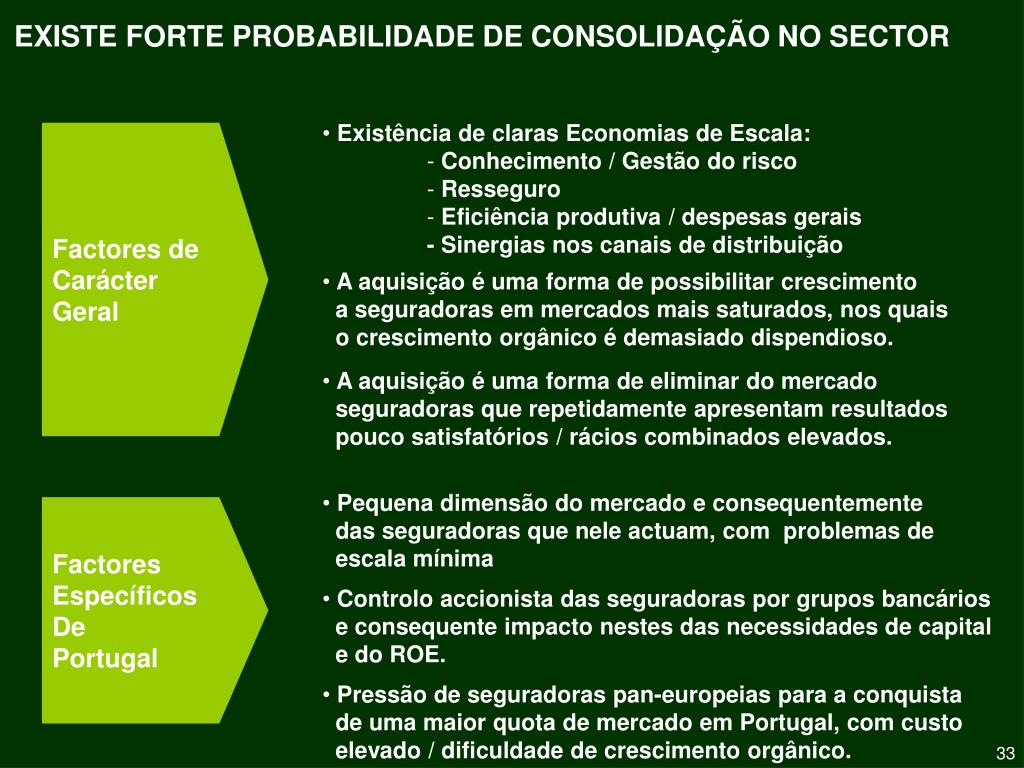 EXISTE FORTE PROBABILIDADE DE CONSOLIDAÇÃO NO SECTOR

Factores de Carácter Geral

• Existência de claras Economias de Escala:
- Conhecimento / Gestão do risco
- Resseguro
- Eficiência produtiva / despesas gerais
- Sinergias nos canais de distribuição

• A aquisição é uma forma de possibilitar crescimento a seguradoras em mercados mais saturados, nos quais o crescimento orgânico é demasiado dispendioso.

• A aquisição é uma forma de eliminar do mercado seguradoras que repetidamente apresentam resultados pouco satisfatórios / rácios combinados elevados.

Factores Específicos De Portugal

• Pequena dimensão do mercado e consequentemente das seguradoras que nele actuam, com problemas de escala mínima

• Controlo accionista das seguradoras por grupos bancários e consequente impacto nestes das necessidades de capital e do ROE.

• Pressão de seguradoras pan-europeias para a conquista de uma maior quota de mercado em Portugal, com custo elevado / dificuldade de crescimento orgânico.

33